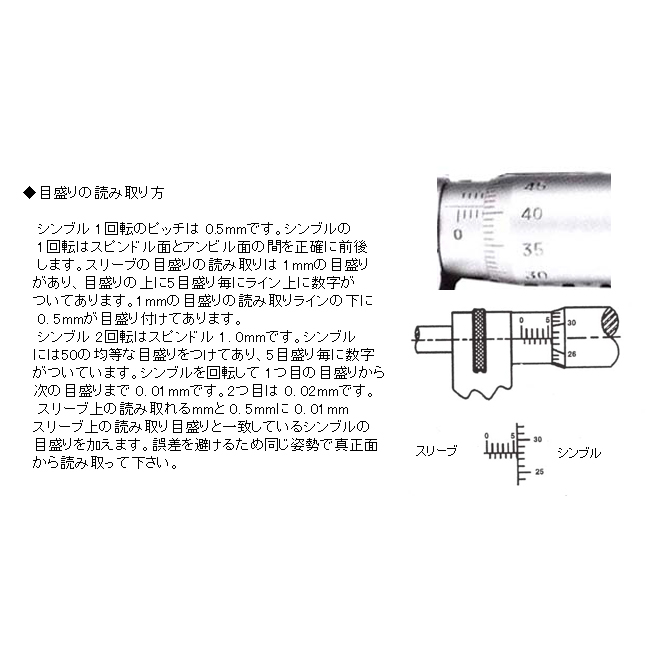 ◆目盛りの読み取り方

シンブル 1回転のピッチは 0.5mmです。シンブルの 1回転はスピンドル面とアンビル面の間を正確に前後します。スリーブの目盛りの読み取りは 1mmの目盛りがあり、目盛りの上に5目盛り毎にライン上に数字がついてあります。1mmの目盛りの読み取りラインの下に 0.5mmが目盛り付けてあります。
シンブル 2回転はスピンドル 1.0mmです。シンブルには50の均等な目盛りをつけてあり、5目盛り毎に数字がついています。シンブルを回転して 1つ目の目盛りから次の目盛りまで 0.01mmです。2つ目は 0.02mmです。
スリーブ上の読み取れるmmと 0.5mmに 0.01mm スリーブ上の読み取り目盛りと一致しているシンブルの目盛りを加えます。誤差を避けるため同じ姿勢で真正面から読み取って下さい。

45
40
0
35
30

0 5 30
26

スリーブ
0 5 30
25
シンブル